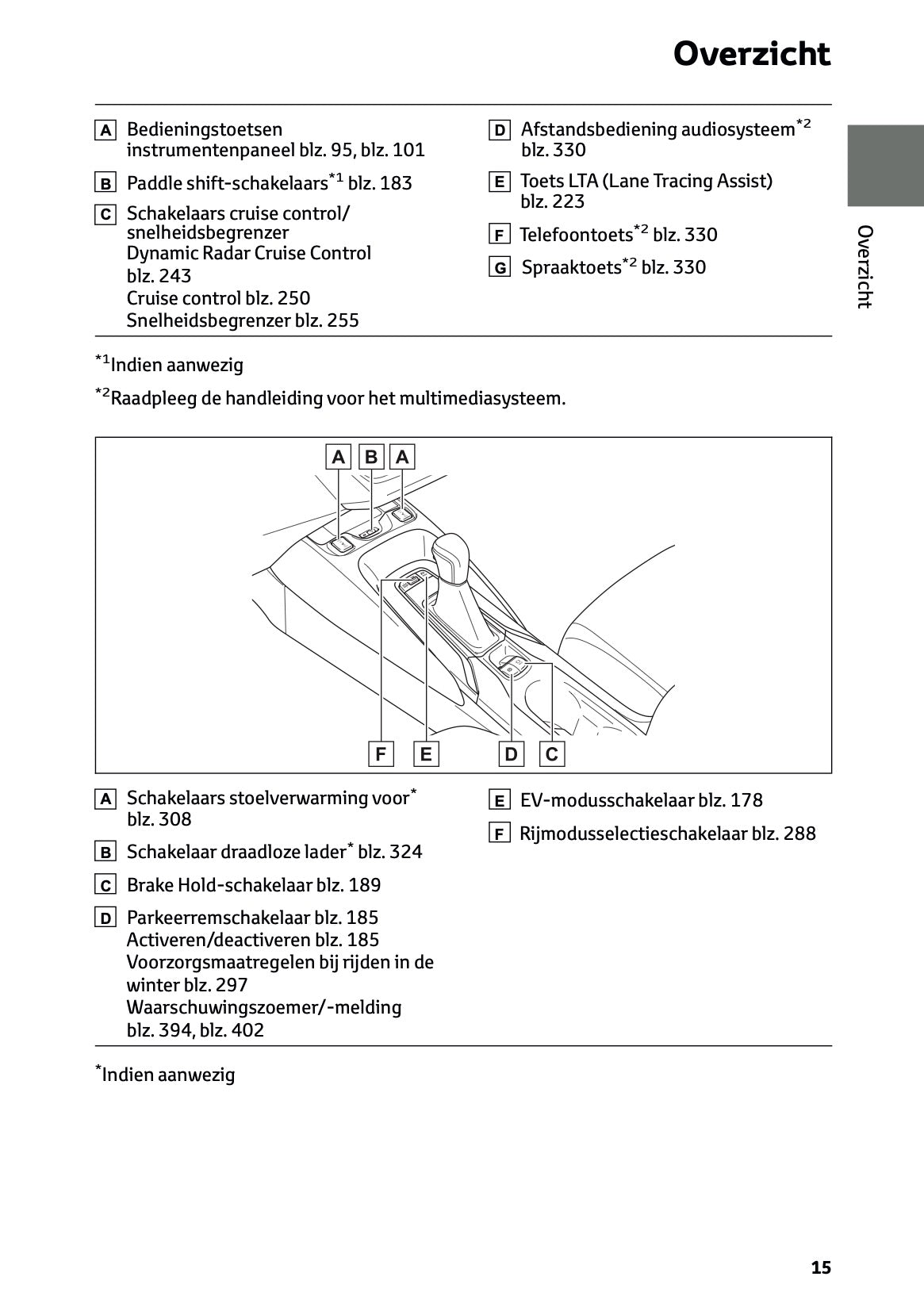 Overzicht

A Bedieningstoetsen instrumentenpaneel blz. 95, blz. 101

B Paddle shift-schakelaars$^{*1}$ blz. 183

C Schakelaars cruise control/ snelheidsbegrenzer
Dynamic Radar Cruise Control blz. 243
Cruise control blz. 250
Snelheidsbegrenzer blz. 255

D Afstandsbediening audiosysteem$^{*2}$ blz. 330

E Toets LTA (Lane Tracing Assist) blz. 223

F Telefoontoets$^{*2}$ blz. 330

G Spraaktoets$^{*2}$ blz. 330

Overzicht

$^{*1}$Indien aanwezig

$^{*2}$Raadpleeg de handleiding voor het multimediasysteem.

A B A

F E D C

A Schakelaars stoelverwarming voor$^{*}$ blz. 308

B Schakelaar draadloze lader$^{*}$ blz. 324

C Brake Hold-schakelaar blz. 189

D Parkeerremschakelaar blz. 185
Activeren/deactiveren blz. 185
Voorzorgsmaatregelen bij rijden in de winter blz. 297
Waarschuwingszoemer/-melding blz. 394, blz. 402

E EV-modusschakelaar blz. 178

F Rijmodusselectieschakelaar blz. 288

$^{*}$Indien aanwezig

15